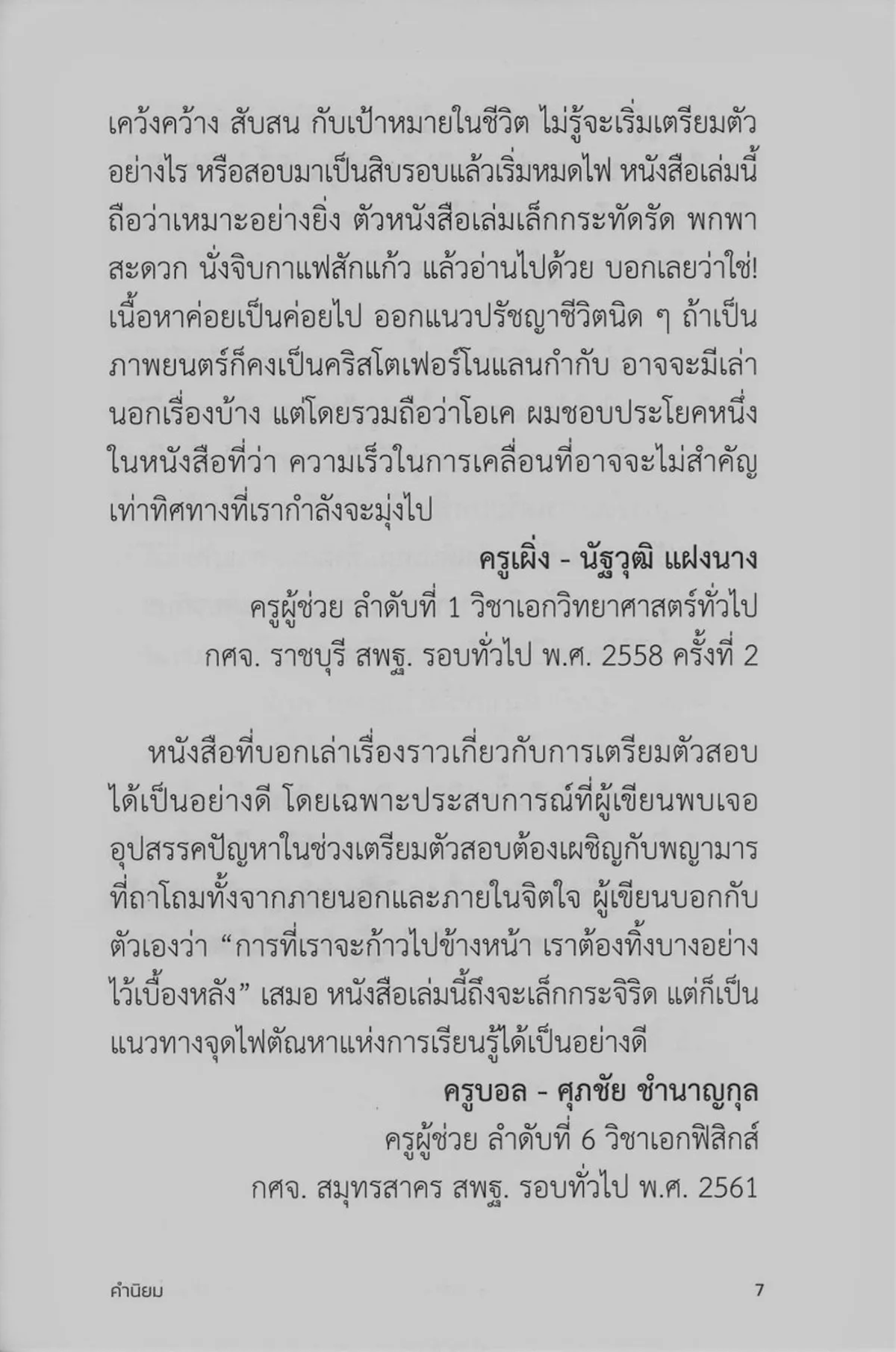 เคว้งคว้าง สับสน กับเป้าหมายในชีวิต ไม่รู้จะเริ่มเตรียมตัวอย่างไร หรือสอบมาเป็นสิบรอบแล้วเริ่มหมดไฟ หนังสือเล่มนี้ถือว่าเหมาะอย่างยิ่ง ตัวหนังสือเล่มเล็กกระทัดรัด พกพาสะดวก นั่งจิบกาแฟสักแก้ว แล้วอ่านไปด้วย บอกเลยว่าใช่! เนื้อหาค่อยเป็นค่อยไป ออกแนวปรัชญาชีวิตนิด ๆ ถ้าเป็นภาพยนตร์ก็คงเป็นคริสโตเฟอร์โนแลนกำกับ อาจจะมีเล่านอกเรื่องบ้าง แต่โดยรวมถือว่าโอเค ผมชอบประโยคหนึ่งในหนังสือที่ว่า ความเร็วในการเคลื่อนที่อาจจะไม่สำคัญเท่าทิศทางที่เรากำลังจะมุ่งไป

ครูเผิ่ง - นัฐวุฒิ แฝงนาง
ครูผู้ช่วย ลำดับที่ 1 วิชาเอกวิทยาศาสตร์ทั่วไป
กศจ. ราชบุรี สพฐ. รอบทั่วไป พ.ศ. 2558 ครั้งที่ 2

หนังสือที่บอกเล่าเรื่องราวเกี่ยวกับการเตรียมตัวสอบได้เป็นอย่างดี โดยเฉพาะประสบการณ์ที่ผู้เขียนพบเจออุปสรรคปัญหาในช่วงเตรียมตัวสอบต้องเผชิญกับพญามารที่ถาโถมทั้งจากภายนอกและภายในจิตใจ ผู้เขียนบอกกับตัวเองว่า “การที่เราจะก้าวไปข้างหน้า เราต้องทิ้งบางอย่างไว้เบื้องหลัง” เสมอ หนังสือเล่มนี้ถึงจะเล็กกระจิริด แต่ก็เป็นแนวทางจุดไฟตัณหาแห่งการเรียนรู้ได้เป็นอย่างดี

ครูบอล - ศุภชัย ชำนาญกุล
ครูผู้ช่วย ลำดับที่ 6 วิชาเอกฟิสิกส์
กศจ. สมุทรสาคร สพฐ. รอบทั่วไป พ.ศ. 2561

คำนิยม 7